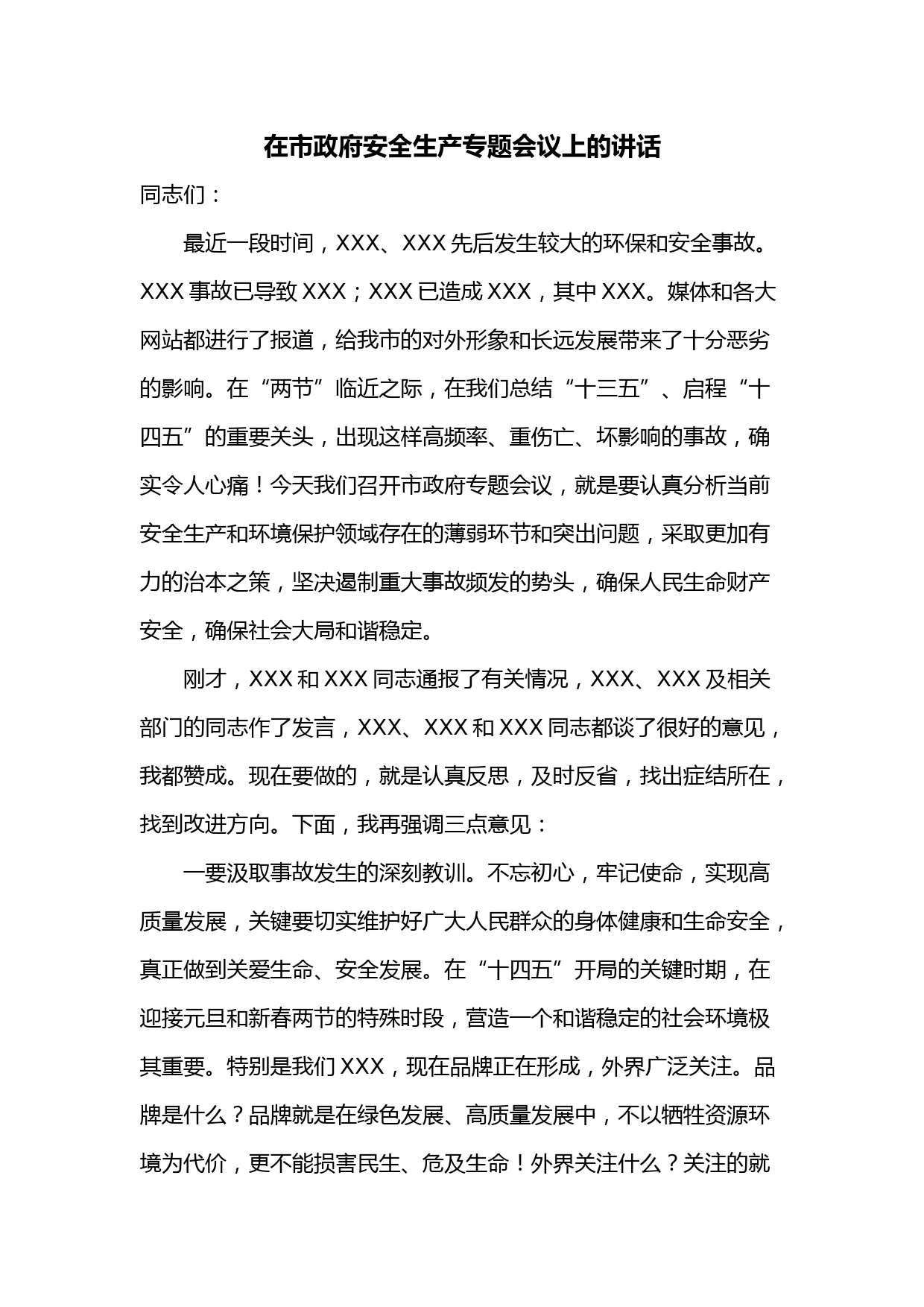 在市政府安全生产专题会议上的讲话

同志们：

最近一段时间，XXX、XXX 先后发生较大的环保和安全事故。XXX 事故已导致 XXX；XXX 已造成 XXX，其中 XXX。媒体和各大网站都进行了报道，给我市的对外形象和长远发展带来了十分恶劣的影响。在“两节”临近之际，在我们总结“十三五”、启程“十四五”的重要关头，出现这样高频率、重伤亡、坏影响的事故，确实令人心痛！今天我们召开市政府专题会议，就是要认真分析当前安全生产和环境保护领域存在的薄弱环节和突出问题，采取更加有力的治本之策，坚决遏制重大事故频发的势头，确保人民生命财产安全，确保社会大局和谐稳定。

刚才，XXX 和 XXX 同志通报了有关情况，XXX、XXX 及相关部门的同志作了发言，XXX、XXX 和 XXX 同志都谈了很好的意见，我都赞成。现在要做的，就是认真反思，及时反省，找出症结所在，找到改进方向。下面，我再强调三点意见：

一要汲取事故发生的深刻教训。不忘初心，牢记使命，实现高质量发展，关键要切实维护好广大人民群众的身体健康和生命安全，真正做到关爱生命、安全发展。在“十四五”开局的关键时期，在迎接元旦和新春两节的特殊时段，营造一个和谐稳定的社会环境极其重要。特别是我们 XXX，现在品牌正在形成，外界广泛关注。品牌是什么？品牌就是在绿色发展、高质量发展中，不以牺牲资源环境为代价，更不能损害民生、危及生命！外界关注什么？关注的就